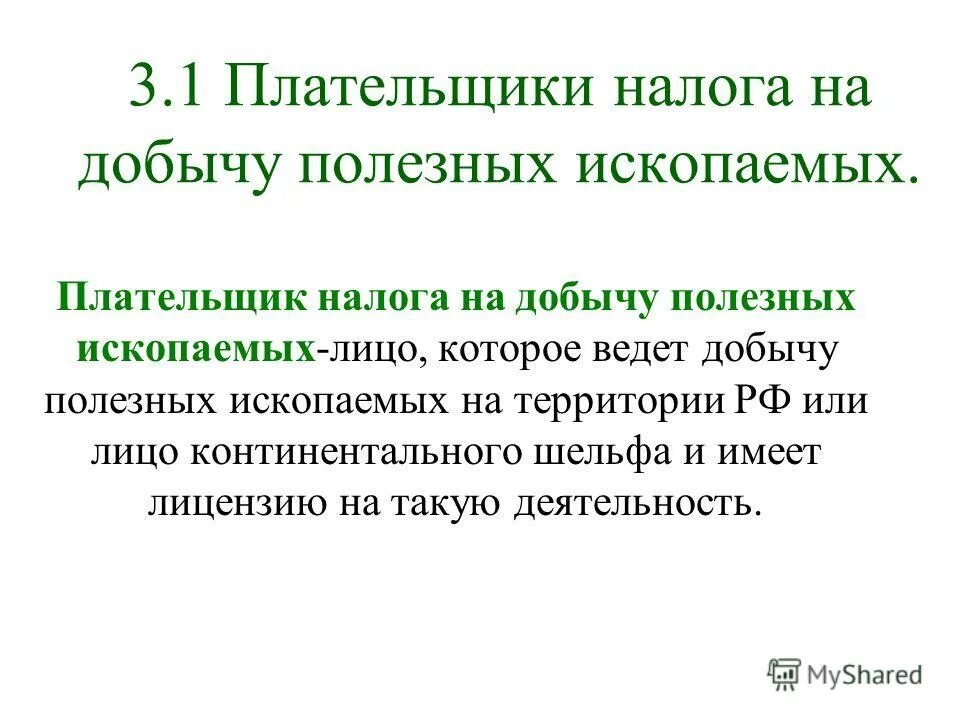 3.1 Плательщики налога на добычу полезных ископаемых.

Плательщик налога на добычу полезных ископаемых-лицо, которое ведет добычу полезных ископаемых на территории РФ или лицо континентального шельфа и имеет лицензию на такую деятельность.

MyShared